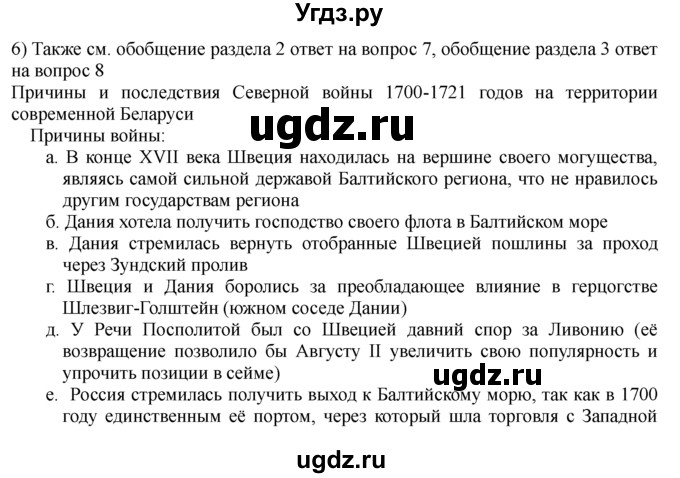 Угдз.ру

6) Также см. обобщение раздела 2 ответ на вопрос 7, обобщение раздела 3 ответ на вопрос 8

Причины и последствия Северной войны 1700-1721 годов на территории современной Беларуси

ugdz.ru

Причины войны:

а. В конце XVII века Швеция находилась на вершине своего могущества, являясь самой сильной державой Балтийского региона, что не нравилось другим государствам региона

б. Дания хотела получить господство своего флота в Балтийском море

в. Дания стремилась вернуть отобранные Швецией пошлины за проход через Зундский пролив

г. Швеция и Дания боролись за преобладающее влияние в герцогстве Шлезвиг-Голштейн (южном соседе Дании)

д. У Речи Посполитой был со Швецией давний спор за Ливонию (её возвращение позволило бы Августу II увеличить свою популярность и упрочить позиции в сейме)

ugdz.ru

е. Россия стремилась получить выход к Балтийскому морю, так как в 1700 году единственным её портом, через который шла торговля с Западной

ugdz.ru